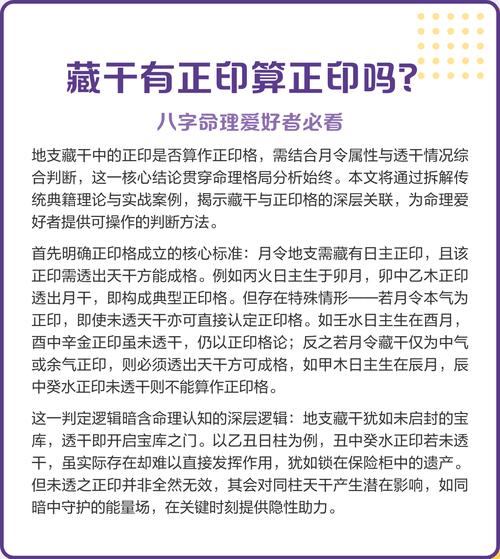 藏干有正印算正印吗?

八字命理爱好者必看

地支藏干中的正印是否算作正印格，需结合月令属性与透干情况综合判断，这一核心结论贯穿命理格局分析始终。本文将通过拆解传统典籍理论与实战案例，揭示藏干与正印格的深层关联，为命理爱好者提供可操作的判断方法。

首先明确正印格成立的核心标准：月令地支需藏有日主正印，且该正印需透出天干方能成格。例如丙火日主生于卯月，卯中乙木正印透出月干，即构成典型正印格。但存在特殊情形——若月令本气为正印，即使未透天干亦可直接认定正印格。如壬水日主生在酉月，酉中辛金正印虽未透干，仍以正印格论；反之若月令藏干仅为中气或余气正印，则必须透出天干方可成格，如甲木日主生在辰月，辰中癸水正印未透干则不能算作正印格。

这一判定逻辑暗含命理认知的深层逻辑：地支藏干犹如未启封的宝库，透干即开启宝库之门。以乙丑日柱为例，丑中癸水正印若未透干，虽实际存在却难以直接发挥作用，犹如锁在保险柜中的遗产。但未透之正印并非全然无效，其会对同柱天干产生潜在影响，如同暗中守护的能量场，在关键时刻提供隐性助力。